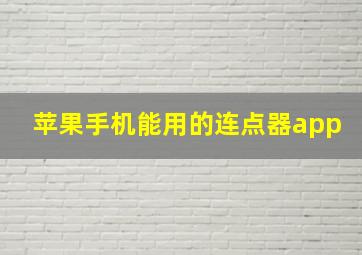 苹果手机能用的连点器app